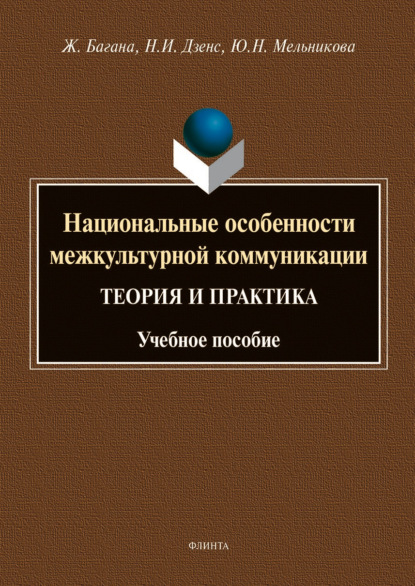 Ж. Багана, Н.И. Дзенс, Ю.Н. Мельникова

Национальные особенности межкультурной коммуникации

ТЕОРИЯ И ПРАКТИКА

Учебное пособие

ФЛИНТА